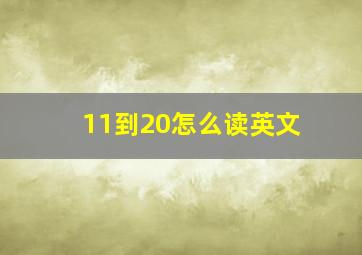 11到20怎么读英文